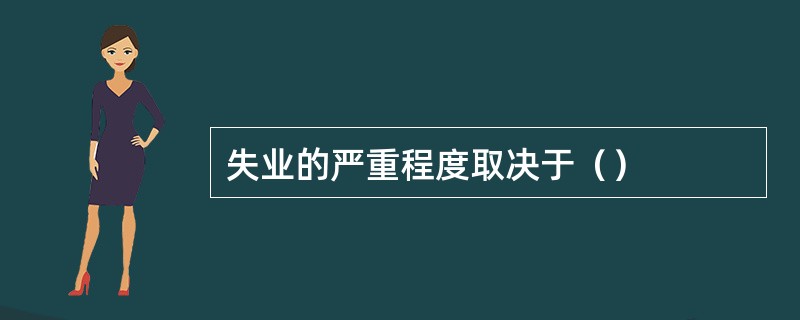 失业的严重程度取决于（）